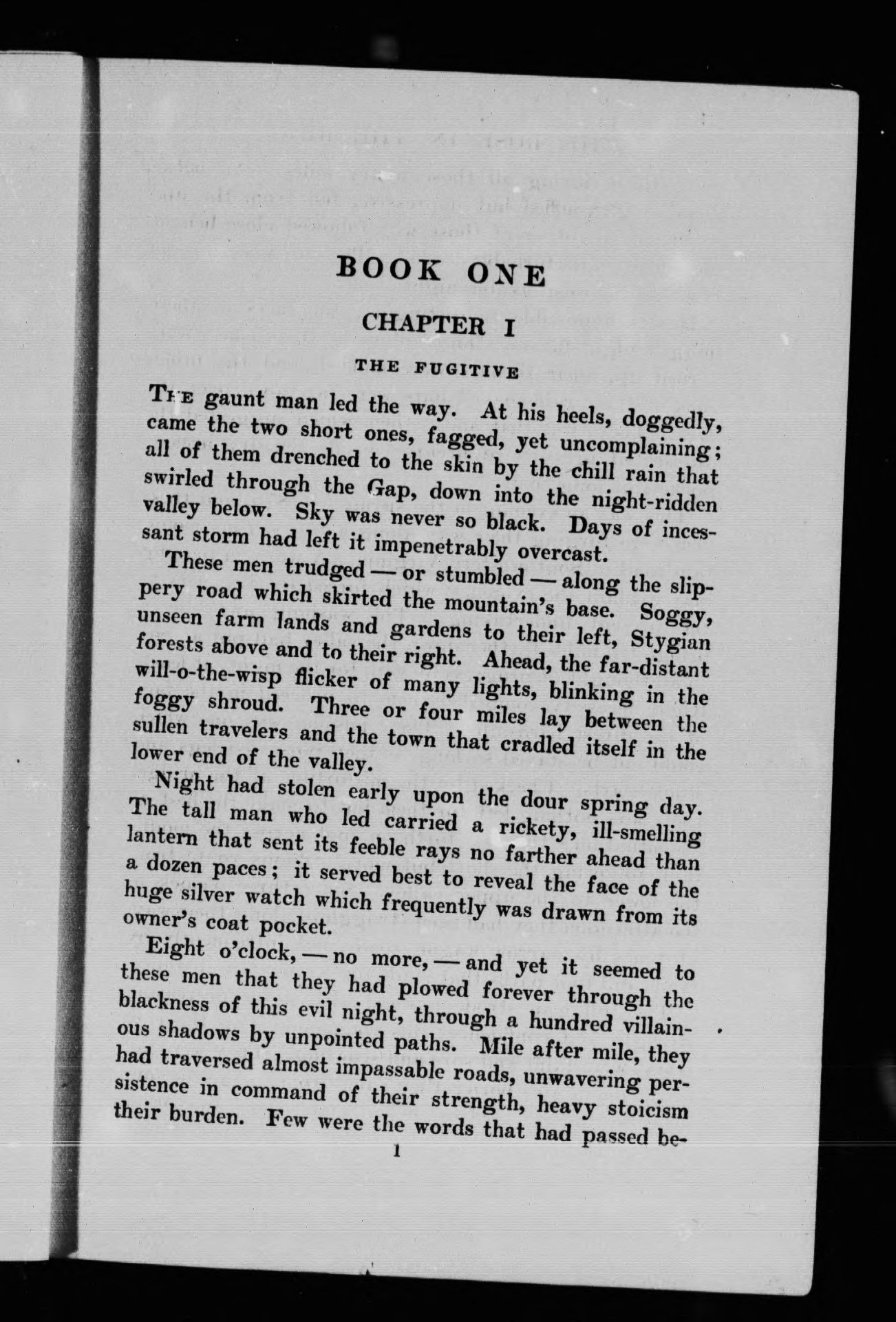 BOOK ONE

CHAPTER I

THE FUGITIVE

THE gaunt man led the way. At his heels, doggedly, came the two short ones, fagged, yet uncomplaining; all of them drenched to the skin by the chill rain that swirled through the Gap, down into the night-ridden valley below. Sky was never so black. Days of incessant storm had left it impenetrably overcast.

These men trudged — or stumbled — along the slippery road which skirted the mountain's base. Soggy, unseen farm lands and gardens to their left, Stygian forests above and to their right. Ahead, the far-distant will-o-the-wisp flicker of many lights, blinking in the foggy shroud. Three or four miles lay between the sullen travelers and the town that cradled itself in the lower end of the valley.

Night had stolen early upon the dour spring day. The tall man who led carried a rickety, ill-smelling lantern that sent its feeble rays no farther ahead than a dozen paces; it served best to reveal the face of the huge silver watch which frequently was drawn from its owner's coat pocket.

Eight o'clock, — no more, — and yet it seemed to these men that they had plowed forever through the blackness of this evil night, through a hundred villainous shadows by unpointed paths. Mile after mile, they had traversed almost impassable roads, unwavering persistence in command of their strength, heavy stoicism their burden. Few were the words that had passed be-

1